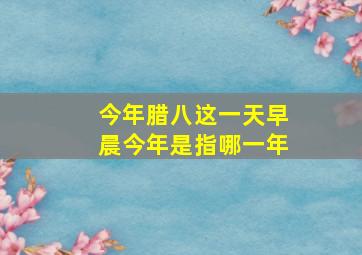 今年腊八这一天早晨今年是指哪一年